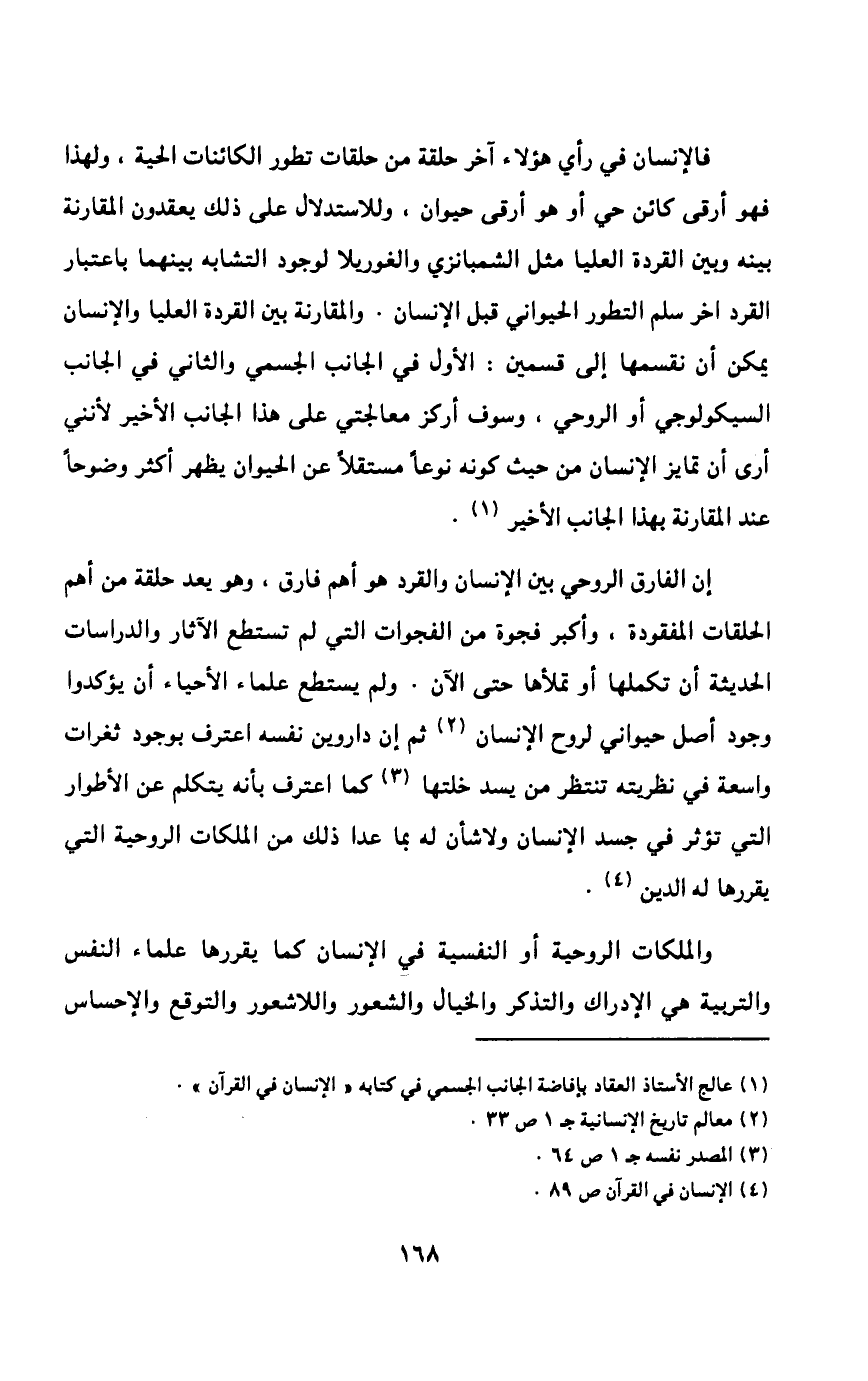 فالإنسان في رأي هؤلاء آخر حلقة من حلقات تطور الكائنات الحية ، ولهذا فهو أرقى كائن حي أو هو أرقى حيوان ، وللاستدلال على ذلك يعقدون المقارنة بينه وبين القردة العليا مثل الشمبانزي والغوريلا لوجود التشابه بينهما باعتبار القرد اخر سلم التطور الحيواني قبل الإنسان . والمقارنة بين القردة العليا والإنسان يمكن أن نقسمها إلى قسمين : الأول في الجانب الجسمي والثاني في الجانب السيكولوجي أو الروحي ، وسوف أركز معالجتي على هذا الجانب الأخير لأنني أرى أن تمايز الإنسان من حيث كونه نوعاً مستقلاً عن الحيوان يظهر أكثر وضوحاً عند المقارنة بهذا الجانب الأخير (١) .

إن الفارق الروحي بين الإنسان والقرد هو أهم فارق ، وهو يعد حلقة من أهم الحلقات المفقودة ، وأكبر فجوة من الفجوات التي لم تستطع الآثار والدراسات الحديثة أن تكملها أو تملأها حتى الآن . ولم يستطع علماء الأحياء أن يؤكدوا وجود أصل حيواني لروح الإنسان (٢) ثم إن داروين نفسه اعترف بوجود ثغرات واسعة في نظريته تنتظر من يسد خلتها (٣) كما اعترف بأنه يتكلم عن الأطوار التي تؤثر في جسد الإنسان ولاشأن له بما عدا ذلك من الملكات الروحية التي يقررها له الدين (٤) .

والملكات الروحية أو النفسية في الإنسان كما يقررها علماء النفس والتربية هي الإدراك والتذكر والخيال والشعور واللاشعور والتوقع والإحساس

(١) عالج الأستاذ العقاد بإفاضة الجانب الجسمي في كتابه « الإنسان في القرآن » .
(٢) معالم تاريخ الإنسانية جـ ١ ص ٣٣ .
(٣) المصدر نفسه جـ ١ ص ٦٤ .
(٤) الإنسان في القرآن ص ٨٩ .

١٦٨